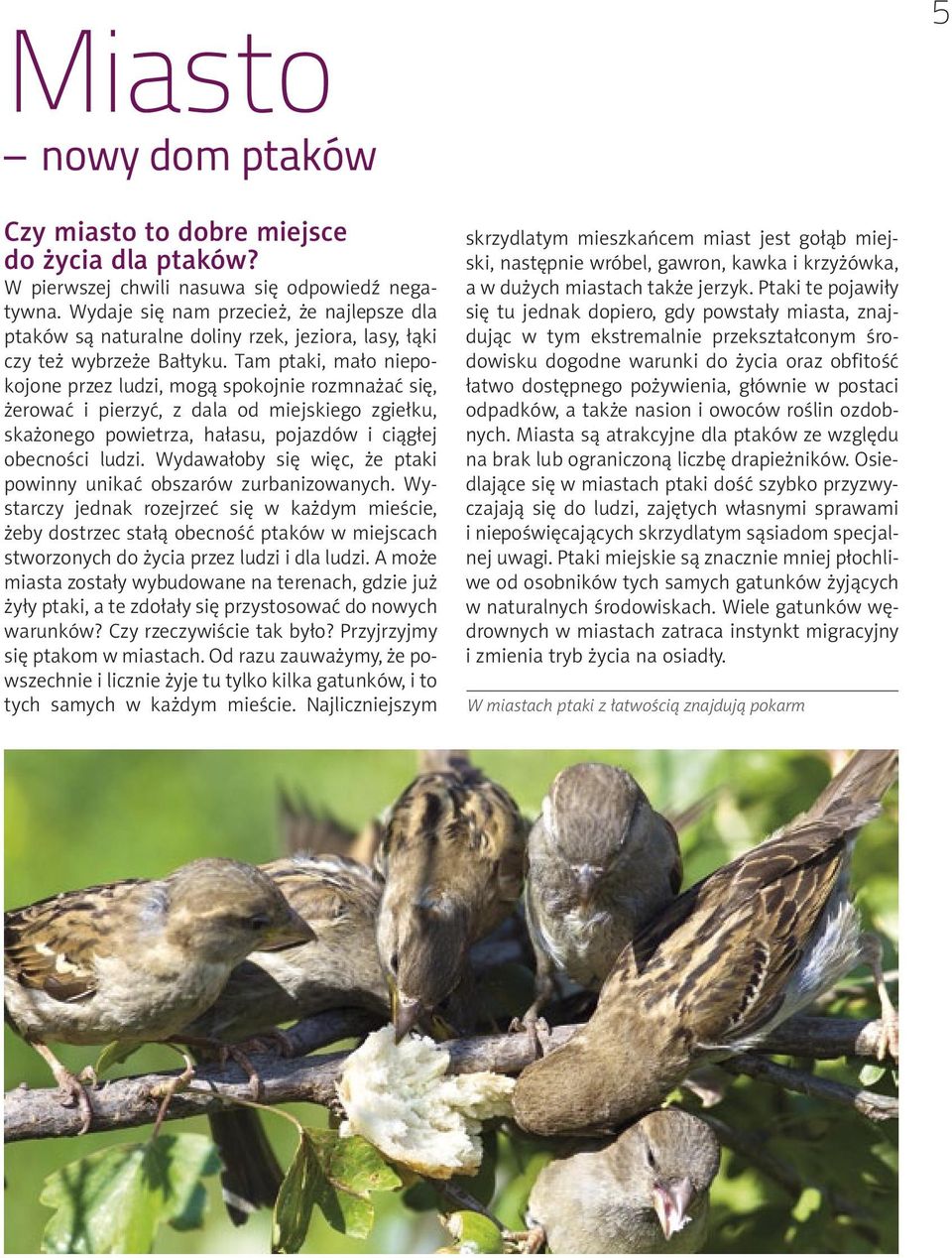 5

Miasto
– nowy dom ptaków

Czy miasto to dobre miejsce do życia dla ptaków?
W pierwszej chwili nasuwa się odpowiedź negatywna. Wydaje się nam przecież, że najlepsze dla ptaków są naturalne doliny rzek, jeziora, lasy, łąki czy też wybrzeże Bałtyku. Tam ptaki, mało niepokojone przez ludzi, mogą spokojnie rozmnażać się, żerować i pierzyć, z dala od miejskiego zgiełku, skażonego powietrza, hałasu, pojazdów i ciągłej obecności ludzi. Wydawałoby się więc, że ptaki powinny unikać obszarów zurbanizowanych. Wystarczy jednak rozejrzeć się w każdym mieście, żeby dostrzec stałą obecność ptaków w miejscach stworzonych do życia przez ludzi i dla ludzi. A może miasta zostały wybudowane na terenach, gdzie już żyły ptaki, a te zdołały się przystosować do nowych warunków? Czy rzeczywiście tak było? Przyjrzyjmy się ptakom w miastach. Od razu zauważymy, że powszechnie i licznie żyje tu tylko kilka gatunków, i to tych samych w każdym mieście. Najliczniejszym skrzydlatym mieszkańcem miast jest gołąb miejski, następnie wróbel, gawron, kawka i krzyżówka, a w dużych miastach także jerzyk. Ptaki te pojawiły się tu jednak dopiero, gdy powstały miasta, znajdując w tym ekstremalnie przekształconym środowisku dogodne warunki do życia oraz obfitość łatwo dostępnego pożywienia, głównie w postaci odpadków, a także nasion i owoców roślin ozdobnych. Miasta są atrakcyjne dla ptaków ze względu na brak lub ograniczoną liczbę drapieżników. Osiedlające się w miastach ptaki dość szybko przyzwyczajają się do ludzi, zajętych własnymi sprawami i niepoświęcających skrzydlatym sąsiadom specjalnej uwagi. Ptaki miejskie są znacznie mniej płochliwe od osobników tych samych gatunków żyjących w naturalnych środowiskach. Wiele gatunków wędrownych w miastach zatraca instynkt migracyjny i zmienia tryb życia na osiadły.

W miastach ptaki z łatwością znajdują pokarm